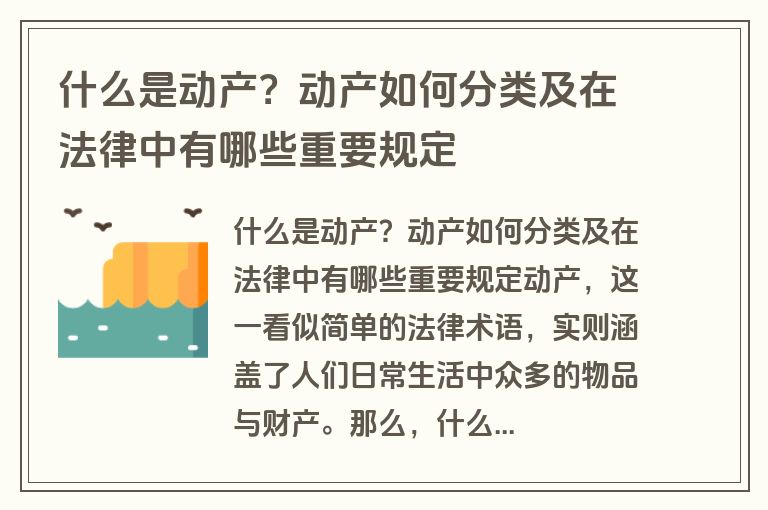 什么是动产？动产如何分类及在法律中有哪些重要规定

什么是动产？动产如何分类及在法律中有哪些重要规定动产，这一看似简单的法律术语，实则涵盖了人们日常生活中众多的物品与财产。那么，什么...